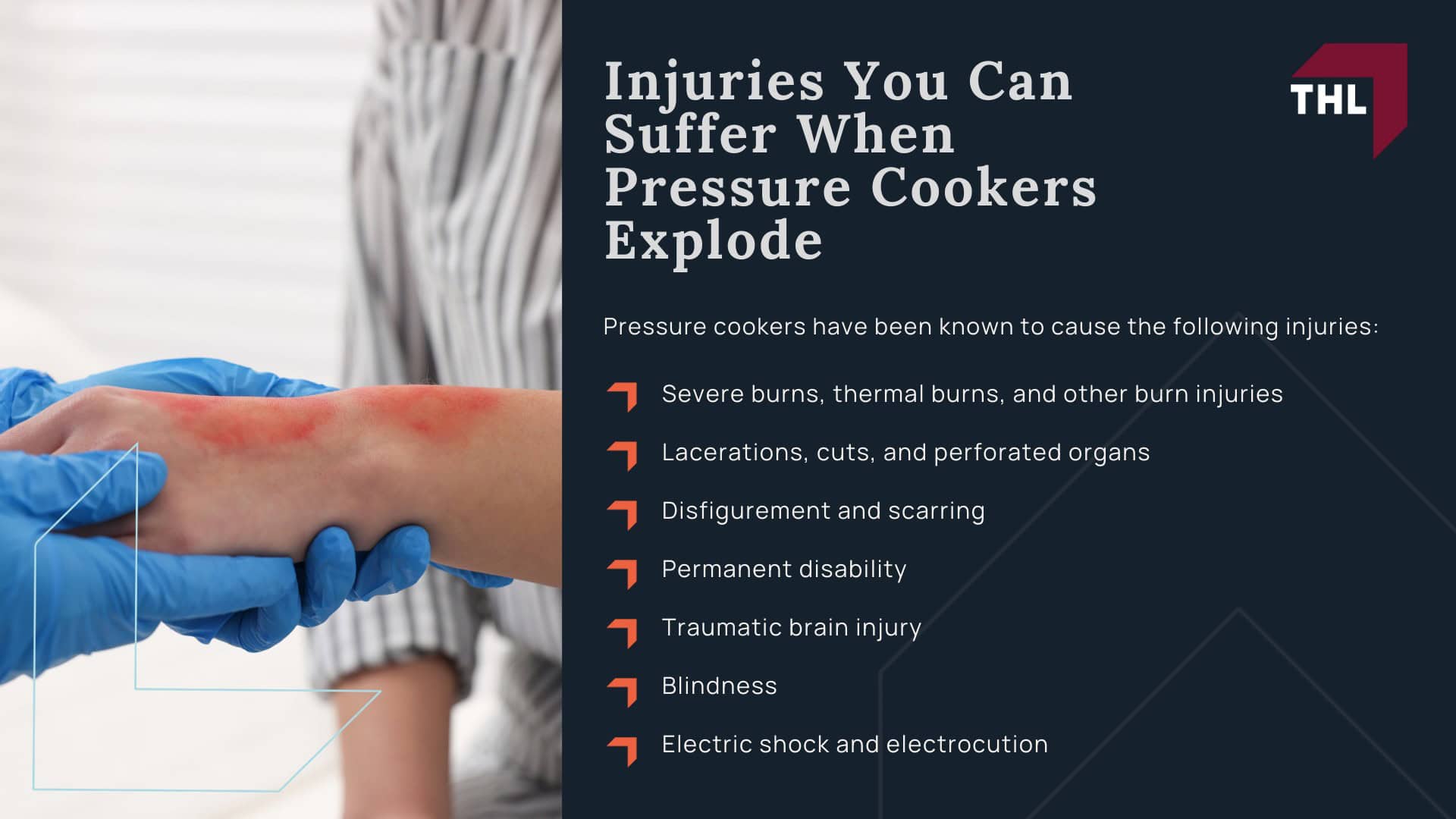 Injuries You Can Suffer When Pressure Cookers Explode

THL

Pressure cookers have been known to cause the following injuries:

Severe burns, thermal burns, and other burn injuries

Lacerations, cuts, and perforated organs

Disfigurement and scarring

Permanent disability

Traumatic brain injury

Blindness

Electric shock and electrocution